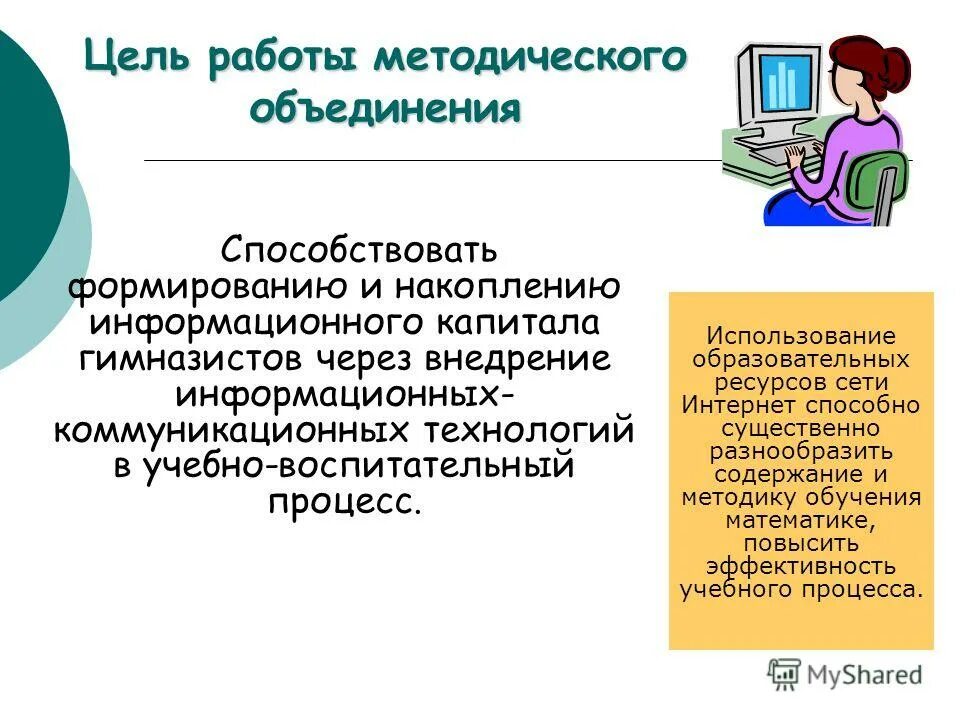 Цель работы методического объединения

Способствовать формированию и накоплению информационного капитала гимназистов через внедрение информационных-коммуникационных технологий в учебно-воспитательный процесс.

Использование образовательных ресурсов сети Интернет способно существенно разнообразить содержание и методику обучения математике, повысить эффективность учебного процесса.

MyShared